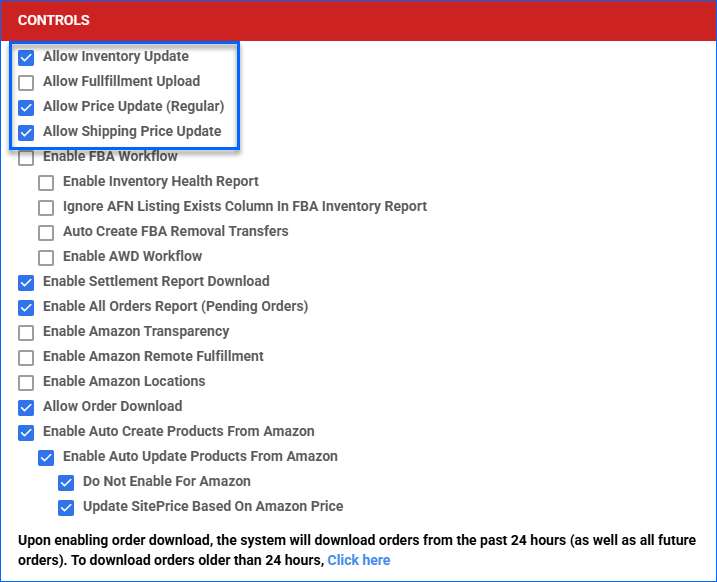 CONTROLS

Allow Inventory Update
Allow Fullfillment Upload
Allow Price Update (Regular)
Allow Shipping Price Update
Enable FBA Workflow
Enable Inventory Health Report
Ignore AFN Listing Exists Column In FBA Inventory Report
Auto Create FBA Removal Transfers
Enable AWD Workflow
Enable Settlement Report Download
Enable All Orders Report (Pending Orders)
Enable Amazon Transparency
Enable Amazon Remote Fulfillment
Enable Amazon Locations
Allow Order Download
Enable Auto Create Products From Amazon
Enable Auto Update Products From Amazon
Do Not Enable For Amazon
Update SitePrice Based On Amazon Price

Upon enabling order download, the system will download orders from the past 24 hours (as well as all future orders). To download orders older than 24 hours, Click here